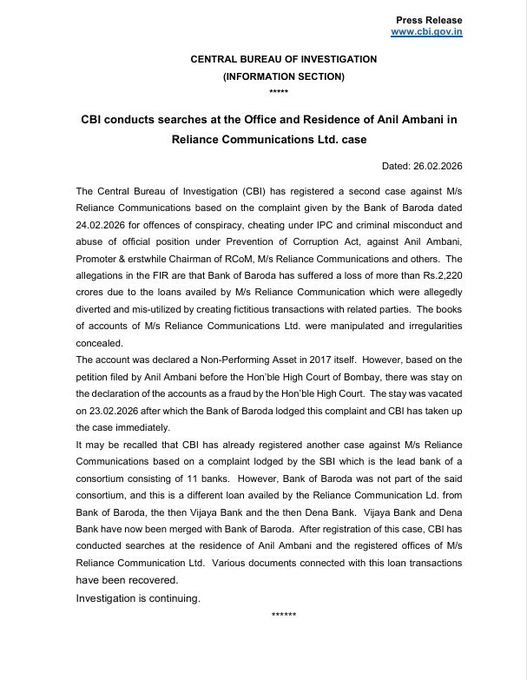 Press Release
www.cbi.gov.in

CENTRAL BUREAU OF INVESTIGATION
(INFORMATION SECTION)
*****

CBI conducts searches at the Office and Residence of Anil Ambani in Reliance Communications Ltd. case

Dated: 26.02.2026

The Central Bureau of Investigation (CBI) has registered a second case against M/s Reliance Communications based on the complaint given by the Bank of Baroda dated 24.02.2026 for offences of conspiracy, cheating under IPC and criminal misconduct and abuse of official position under Prevention of Corruption Act, against Anil Ambani, Promoter & erstwhile Chairman of RCoM, M/s Reliance Communications and others. The allegations in the FIR are that Bank of Baroda has suffered a loss of more than Rs.2,220 crores due to the loans availed by M/s Reliance Communication which were allegedly diverted and mis-utilized by creating fictitious transactions with related parties. The books of accounts of M/s Reliance Communications Ltd. were manipulated and irregularities concealed.

The account was declared a Non-Performing Asset in 2017 itself. However, based on the petition filed by Anil Ambani before the Hon'ble High Court of Bombay, there was stay on the declaration of the accounts as a fraud by the Hon'ble High Court. The stay was vacated on 23.02.2026 after which the Bank of Baroda lodged this complaint and CBI has taken up the case immediately.

It may be recalled that CBI has already registered another case against M/s Reliance Communications based on a complaint lodged by the SBI which is the lead bank of a consortium consisting of 11 banks. However, Bank of Baroda was not part of the said consortium, and this is a different loan availed by the Reliance Communication Ld. from Bank of Baroda, the then Vijaya Bank and the then Dena Bank. Vijaya Bank and Dena Bank have now been merged with Bank of Baroda. After registration of this case, CBI has conducted searches at the residence of Anil Ambani and the registered offices of M/s Reliance Communication Ltd. Various documents connected with this loan transactions have been recovered.

Investigation is continuing.

******